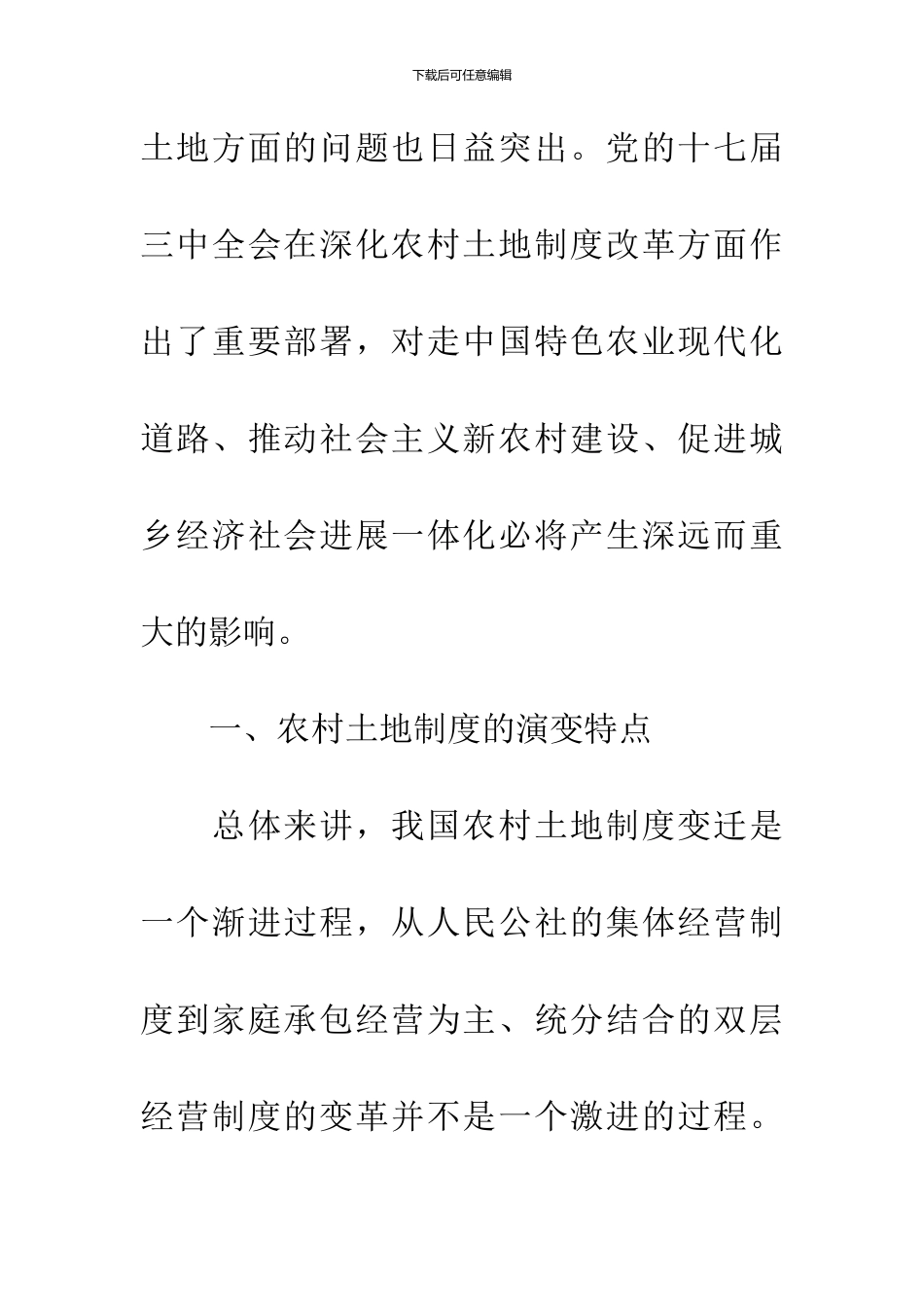 下载后可任意编辑

土地方面的问题也日益突出。党的十七届三中全会在深化农村土地制度改革方面作出了重要部署，对走中国特色农业现代化道路、推动社会主义新农村建设、促进城乡经济社会进展一体化必将产生深远而重大的影响。

一、农村土地制度的演变特点

总体来讲，我国农村土地制度变迁是一个渐进过程，从人民公社的集体经营制度到家庭承包经营为主、统分结合的双层经营制度的变革并不是一个激进的过程。